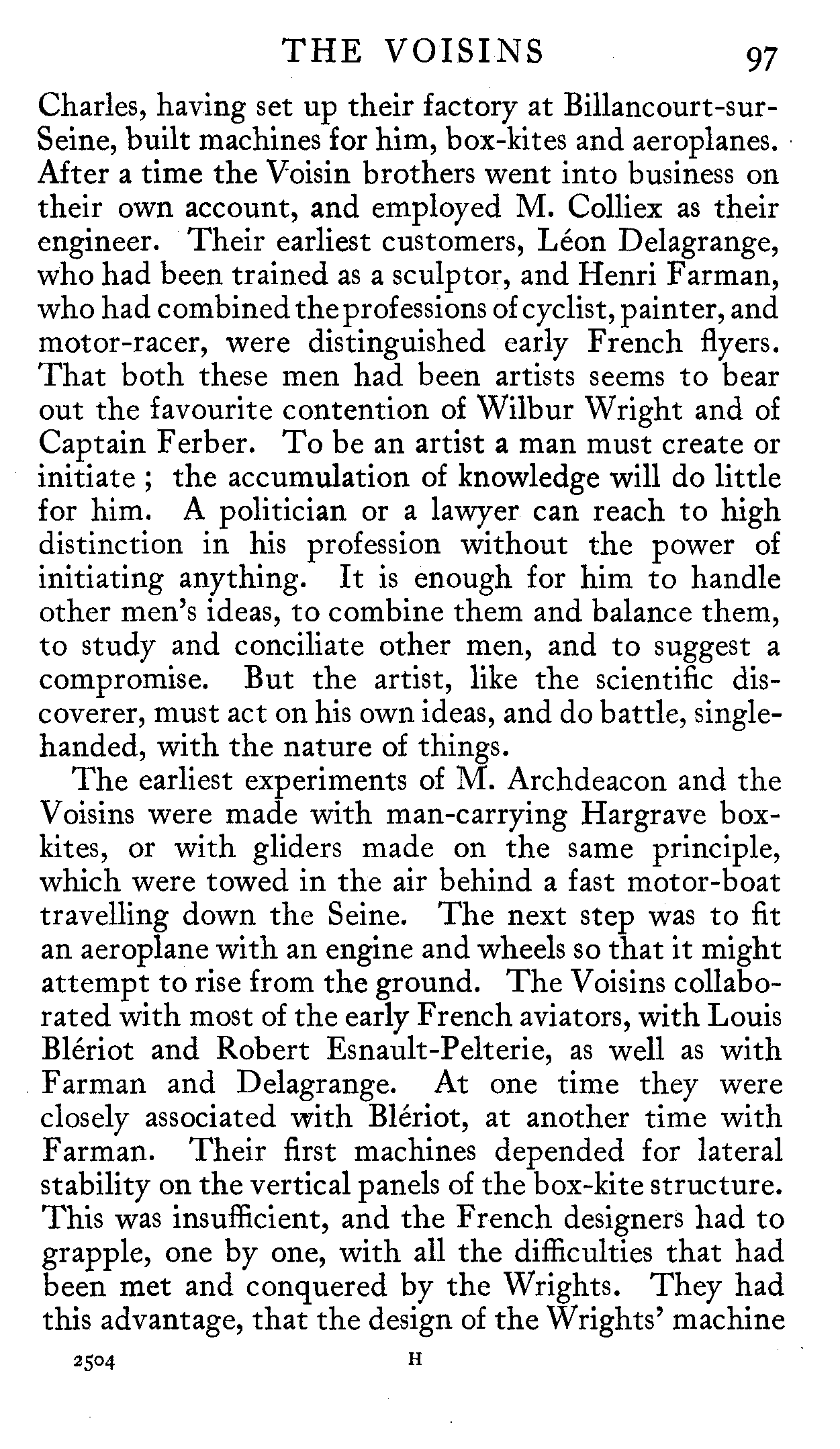 THE VOISINS 97

Charles, having set up their factory at Billancourt-sur-Seine, built machines for him, box-kites and aeroplanes. After a time the Voisin brothers went into business on their own account, and employed M. Colliex as their engineer. Their earliest customers, Léon Delagrange, who had been trained as a sculptor, and Henri Farman, who had combined the professions of cyclist, painter, and motor-racer, were distinguished early French flyers. That both these men had been artists seems to bear out the favourite contention of Wilbur Wright and of Captain Ferber. To be an artist a man must create or initiate; the accumulation of knowledge will do little for him. A politician or a lawyer can reach to high distinction in his profession without the power of initiating anything. It is enough for him to handle other men's ideas, to combine them and balance them, to study and conciliate other men, and to suggest a compromise. But the artist, like the scientific discoverer, must act on his own ideas, and do battle, single-handed, with the nature of things.

The earliest experiments of M. Archdeacon and the Voisins were made with man-carrying Hargrave box-kites, or with gliders made on the same principle, which were towed in the air behind a fast motor-boat travelling down the Seine. The next step was to fit an aeroplane with an engine and wheels so that it might attempt to rise from the ground. The Voisins collaborated with most of the early French aviators, with Louis Blériot and Robert Esnault-Pelterie, as well as with Farman and Delagrange. At one time they were closely associated with Blériot, at another time with Farman. Their first machines depended for lateral stability on the vertical panels of the box-kite structure. This was insufficient, and the French designers had to grapple, one by one, with all the difficulties that had been met and conquered by the Wrights. They had this advantage, that the design of the Wrights' machine

2504 H